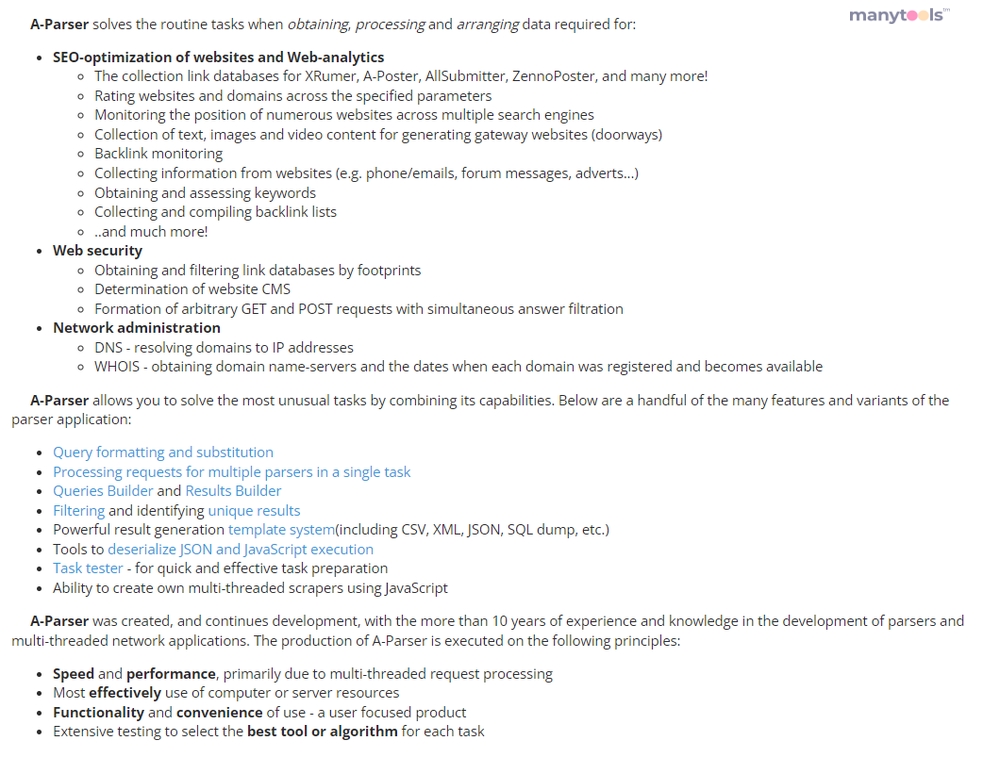 manytools™

A-Parser solves the routine tasks when obtaining, processing and arranging data required for:

- SEO-optimization of websites and Web-analytics
  - The collection link databases for XRumer, A-Poster, AllSubmitter, ZennoPoster, and many more!
  - Rating websites and domains across the specified parameters
  - Monitoring the position of numerous websites across multiple search engines
  - Collection of text, images and video content for generating gateway websites (doorways)
  - Backlink monitoring
  - Collecting information from websites (e.g. phone/emails, forum messages, adverts...)
  - Obtaining and assessing keywords
  - Collecting and compiling backlink lists
  - ..and much more!
- Web security
  - Obtaining and filtering link databases by footprints
  - Determination of website CMS
  - Formation of arbitrary GET and POST requests with simultaneous answer filtration
- Network administration
  - DNS - resolving domains to IP addresses
  - WHOIS - obtaining domain name-servers and the dates when each domain was registered and becomes available

A-Parser allows you to solve the most unusual tasks by combining its capabilities. Below are a handful of the many features and variants of the parser application:

- Query formatting and substitution
- Processing requests for multiple parsers in a single task
- Queries Builder and Results Builder
- Filtering and identifying unique results
- Powerful result generation template system(including CSV, XML, JSON, SQL dump, etc.)
- Tools to deserialize JSON and JavaScript execution
- Task tester - for quick and effective task preparation
- Ability to create own multi-threaded scrapers using JavaScript

A-Parser was created, and continues development, with the more than 10 years of experience and knowledge in the development of parsers and multi-threaded network applications. The production of A-Parser is executed on the following principles:

- Speed and performance, primarily due to multi-threaded request processing
- Most effectively use of computer or server resources
- Functionality and convenience of use - a user focused product
- Extensive testing to select the best tool or algorithm for each task